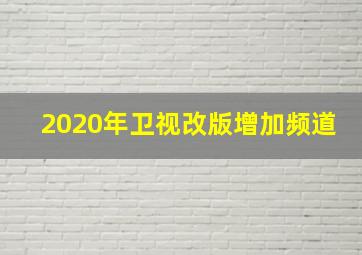 2020年卫视改版增加频道